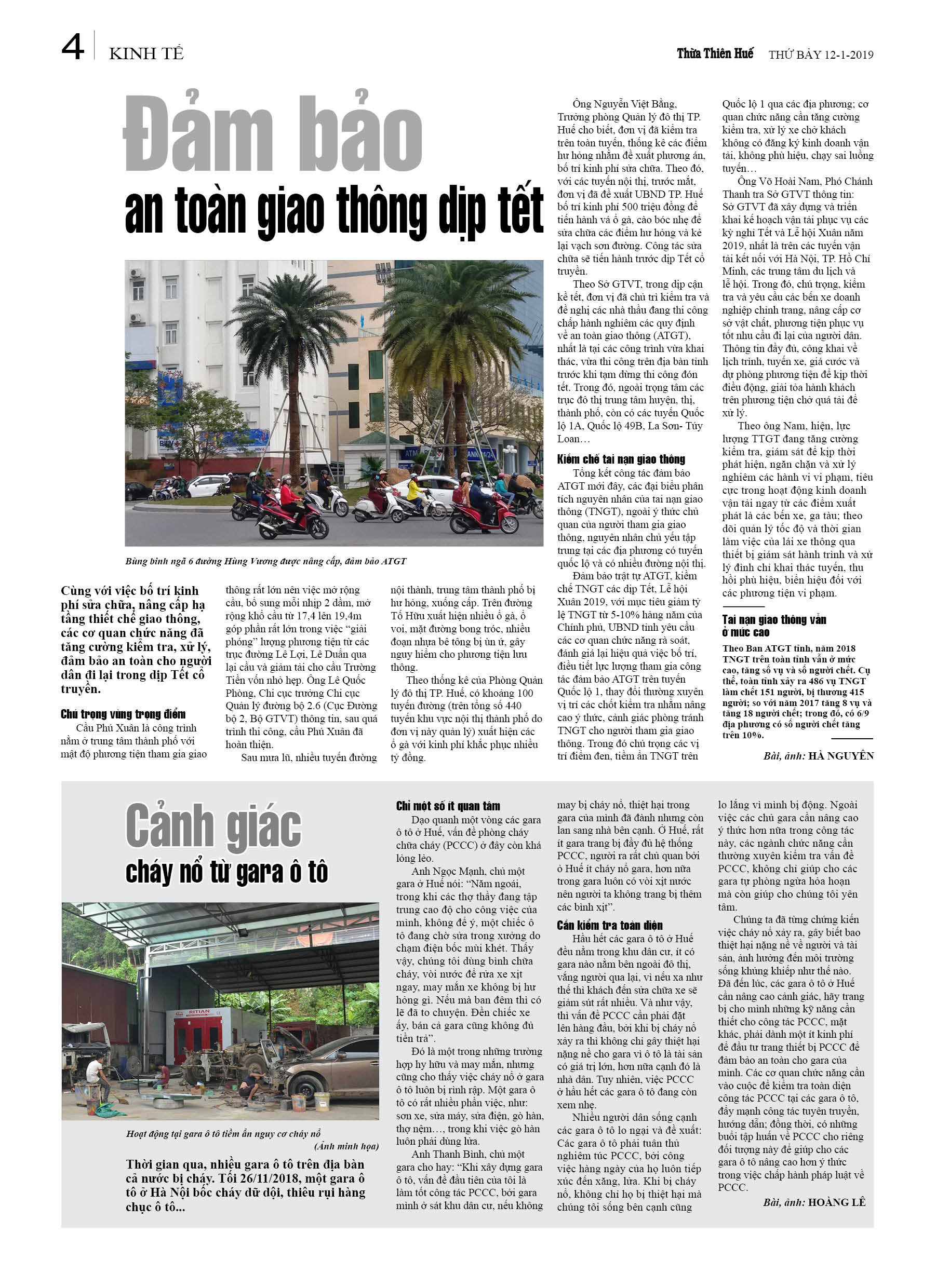 4 KINH TẾ

Thừa Thiên Huế THỨ BẢY 12-1-2019

Đảm bảo an toàn giao thông dịp tết

Bùng binh ngã 6 đường Hùng Vương được nâng cấp, đảm bảo ATGT

Cùng với việc bố trí kinh phí sửa chữa, nâng cấp hạ tầng thiết chế giao thông, các cơ quan chức năng đã tăng cường kiểm tra, xử lý, đảm bảo an toàn cho người dân đi lại trong dịp Tết cổ truyền.

Chú trọng vùng trọng điểm

Cầu Phú Xuân là công trình nằm ở trung tâm thành phố với mật độ phương tiện tham gia giao thông rất lớn nên việc mở rộng cầu, bổ sung mỗi nhịp 2 dầm, mở rộng khổ cầu từ 17,4 lên 19,4m góp phần rất lớn trong việc "giải phóng" lượng phương tiện từ các trục đường Lê Lợi, Lê Duẩn qua lại cầu và giảm tải cho cầu Trường Tiền vốn nhỏ hẹp. Ông Lê Quốc Phòng, Chi cục trưởng Chi cục Quản lý đường bộ 2.6 (Cục Đường bộ 2, Bộ GTVT) thông tin, sau quá trình thi công, cầu Phú Xuân đã hoàn thiện.

Sau mưa lũ, nhiều tuyến đường nội thành, trung tâm thành phố bị hư hỏng, xuống cấp. Trên đường Tố Hữu xuất hiện nhiều ổ gà, ổ voi, mặt đường bong tróc, nhiều đoạn nhựa bê tông bị ùn ứ, gây nguy hiểm cho phương tiện lưu thông.

Theo thống kê của Phòng Quản lý đô thị TP. Huế, có khoảng 100 tuyến đường (trên tổng số 440 tuyến khu vực nội thị thành phố do đơn vị này quản lý) xuất hiện các ổ gà với kinh phí khắc phục nhiều tỷ đồng.

Ông Nguyễn Việt Bằng, Trưởng phòng Quản lý đô thị TP. Huế cho biết, đơn vị đã kiểm tra trên toàn tuyến, thống kê các điểm hư hỏng nhằm đề xuất phương án, bố trí kinh phí sửa chữa. Theo đó, với các tuyến nội thị, trước mắt, đơn vị đã đề xuất UBND TP. Huế bố trí kinh phí 500 triệu đồng để tiến hành vá ổ gà, cào bóc nhẹ để sửa chữa các điểm hư hỏng và kẻ lại vạch sơn đường. Công tác sửa chữa sẽ tiến hành trước dịp Tết cổ truyền.

Theo Sở GTVT, trong dịp cận kề tết, đơn vị đã chủ trì kiểm tra và đề nghị các nhà thầu đang thi công chấp hành nghiêm các quy định về an toàn giao thông (ATGT), nhất là tại các công trình vừa khai thác, vừa thi công trên địa bàn tỉnh trước khi tạm dừng thi công đón tết. Trong đó, ngoài trọng tâm các trục đô thị trung tâm huyện, thị, thành phố, còn có các tuyến Quốc lộ 1A, Quốc lộ 49B, La Sơn- Túy Loan…

Kiềm chế tai nạn giao thông

Tổng kết công tác đảm bảo ATGT mới đây, các đại biểu phân tích nguyên nhân của tai nạn giao thông (TNGT), ngoài ý thức chủ quan của người tham gia giao thông, nguyên nhân chủ yếu tập trung tại các địa phương có tuyến quốc lộ và có nhiều đường nội thị.

Đảm bảo trật tự ATGT, kiềm chế TNGT các dịp Tết, Lễ hội Xuân 2019, với mục tiêu giảm tỷ lệ TNGT từ 5-10% hàng năm của Chính phủ, UBND tỉnh yêu cầu các cơ quan chức năng rà soát, đánh giá lại hiệu quả việc bố trí, điều tiết lực lượng tham gia công tác đảm bảo ATGT trên tuyến Quốc lộ 1, thay đổi thường xuyên vị trí các chốt kiểm tra nhằm nâng cao ý thức, cảnh giác phòng tránh TNGT cho người tham gia giao thông. Trong đó chú trọng các vị trí điểm đen, tiềm ẩn TNGT trên Quốc lộ 1 qua các địa phương; cơ quan chức năng cần tăng cường kiểm tra, xử lý xe chở khách không có đăng ký kinh doanh vận tải, không phù hiệu, chạy sai luồng tuyến…

Ông Võ Hoài Nam, Phó Chánh Thanh tra Sở GTVT thông tin: Sở GTVT đã xây dựng và triển khai kế hoạch vận tải phục vụ các kỳ nghỉ Tết và Lễ hội Xuân năm 2019, nhất là trên các tuyến vận tải kết nối với Hà Nội, TP. Hồ Chí Minh, các trung tâm du lịch và lễ hội. Trong đó, chú trọng, kiểm tra và yêu cầu các bến xe doanh nghiệp chỉnh trang, nâng cấp cơ sở vật chất, phương tiện phục vụ tốt nhu cầu đi lại của người dân. Thông tin đầy đủ, công khai về lịch trình, tuyến xe, giá cước và dự phòng phương tiện để kịp thời điều động, giải tỏa hành khách trên phương tiện chở quá tải để xử lý.

Theo ông Nam, hiện, lực lượng TTGT đang tăng cường kiểm tra, giám sát để kịp thời phát hiện, ngăn chặn và xử lý nghiêm các hành vi vi phạm, tiêu cực trong hoạt động kinh doanh vận tải ngay từ các điểm xuất phát là các bến xe, ga tàu; theo dõi quản lý tốc độ và thời gian làm việc của lái xe thông qua thiết bị giám sát hành trình và xử lý đình chỉ khai thác tuyến, thu hồi phù hiệu, biển hiệu đối với các phương tiện vi phạm.

Tai nạn giao thông vẫn ở mức cao

Theo Ban ATGT tỉnh, năm 2018 TNGT trên toàn tỉnh vẫn ở mức cao, tăng số vụ và số người chết. Cụ thể, toàn tỉnh xảy ra 486 vụ TNGT làm chết 151 người, bị thương 415 người; so với năm 2017 tăng 8 vụ và tăng 18 người chết; trong đó, có 6/9 địa phương có số người chết tăng trên 10%.

Bài, ảnh: HÀ NGUYÊN

Cảnh giác cháy nổ từ gara ô tô

Hoạt động tại gara ô tô tiềm ẩn nguy cơ cháy nổ (Ảnh minh họa)

Thời gian qua, nhiều gara ô tô trên địa bàn cả nước bị cháy. Tối 26/11/2018, một gara ô tô ở Hà Nội bốc cháy dữ dội, thiêu rụi hàng chục ô tô...

Chỉ một số ít quan tâm

Dạo quanh một vòng các gara ô tô ở Huế, vấn đề phòng cháy chữa cháy (PCCC) ở đây còn khá lỏng lẻo.

Anh Ngọc Mạnh, chủ một gara ở Huế nói: "Năm ngoái, trong khi các thợ thầy đang tập trung cao độ cho công việc của mình, không để ý, một chiếc ô tô đang chờ sửa trong xưởng do chạm điện bốc mùi khét. Thấy vậy, chúng tôi dùng bình chữa cháy, vòi nước để rửa xe xịt ngay, may mắn xe không bị hư hỏng gì. Nếu mà ban đêm thì có lẽ đã to chuyện. Đền chiếc xe ấy, bán cả gara cũng không đủ tiền trả".

Đó là một trong những trường hợp hy hữu và may mắn, nhưng cũng cho thấy việc cháy nổ ở gara ô tô luôn bị rình rập. Một gara ô tô có rất nhiều phần việc, như: sơn xe, sửa máy, sửa điện, gò hàn, thợ nệm…, trong khi việc gò hàn luôn phải dùng lửa.

Anh Thanh Bình, chủ một gara cho hay: "Khi xây dựng gara ô tô, vấn đề đầu tiên của tôi là làm tốt công tác PCCC, bởi gara mình ở sát khu dân cư, nếu không may bị cháy nổ, thiệt hại trong gara của mình đã đành nhưng còn lan sang nhà bên cạnh. Ở Huế, rất ít gara trang bị đầy đủ hệ thống PCCC, người ra rất chủ quan bởi ở Huế ít cháy nổ gara, hơn nữa trong gara luôn có vòi xịt nước nên người ta không trang bị thêm các bình xịt".

Cần kiểm tra toàn diện

Hầu hết các gara ô tô ở Huế đều nằm trong khu dân cư, ít có gara nào nằm bên ngoài đô thị, vắng người qua lại, vì nếu xa như thế thì khách đến sửa chữa xe sẽ giảm sút rất nhiều. Và như vậy, thì vấn đề PCCC cần phải đặt lên hàng đầu, bởi khi bị cháy nổ xảy ra thì không chỉ gây thiệt hại nặng nề cho gara vì ô tô là tài sản có giá trị lớn, hơn nữa cạnh đó là nhà dân. Tuy nhiên, việc PCCC ở hầu hết các gara ô tô đang còn xem nhẹ.

Nhiều người dân sống cạnh các gara ô tô lo ngại và đề xuất: Các gara ô tô phải tuân thủ nghiêm túc PCCC, bởi công việc hàng ngày của họ luôn tiếp xúc đến xăng, lửa. Khi bị cháy nổ, không chỉ họ bị thiệt hại mà chúng tôi sống bên cạnh cũng lo lắng vì mình bị động. Ngoài việc các chủ gara cần nâng cao ý thức hơn nữa trong công tác này, các ngành chức năng cần thường xuyên kiểm tra vấn đề PCCC, không chỉ giúp cho các gara tự phòng ngừa hỏa hoạn mà còn giúp cho chúng tôi yên tâm.

Chúng ta đã từng chứng kiến việc cháy nổ xảy ra, gây biết bao thiệt hại nặng nề về người và tài sản, ảnh hưởng đến môi trường sống khủng khiếp như thế nào. Đã đến lúc, các gara ô tô ở Huế cần nâng cao cảnh giác, hãy trang bị cho mình những kỹ năng cần thiết cho công tác PCCC, mặt khác, phải dành một ít kinh phí để đầu tư trang thiết bị PCCC để đảm bảo an toàn cho gara của mình. Các cơ quan chức năng cần vào cuộc để kiểm tra toàn diện công tác PCCC tại các gara ô tô, đẩy mạnh công tác tuyên truyền, hướng dẫn; đồng thời, có những buổi tập huấn về PCCC cho riêng đối tượng này để giúp cho các gara ô tô nâng cao hơn ý thức trong việc chấp hành pháp luật về PCCC.

Bài, ảnh: HOÀNG LÊ